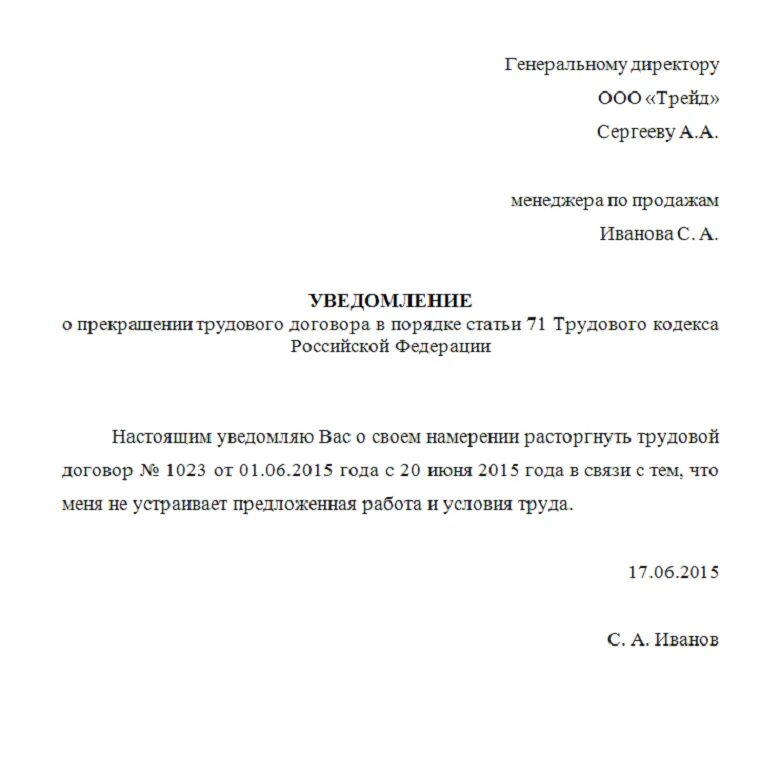 Генеральному директору
ООО «Трейд»
Сергееву А.А.

менеджера по продажам
Иванова С. А.

УВЕДОМЛЕНИЕ
о прекращении трудового договора в порядке статьи 71 Трудового кодекса Российской Федерации

Настоящим уведомляю Вас о своем намерении расторгнуть трудовой договор № 1023 от 01.06.2015 года с 20 июня 2015 года в связи с тем, что меня не устраивает предложенная работа и условия труда.

17.06.2015

С. А. Иванов